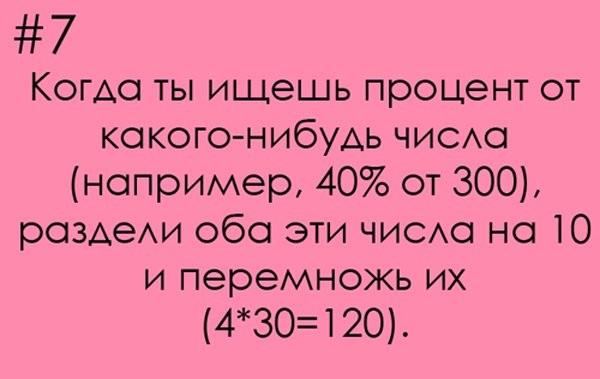 #7
Когда ты ищешь процент от какого-нибудь числа (например, 40% от 300), раздели оба эти числа на 10 и перемножь их (4*30=120).